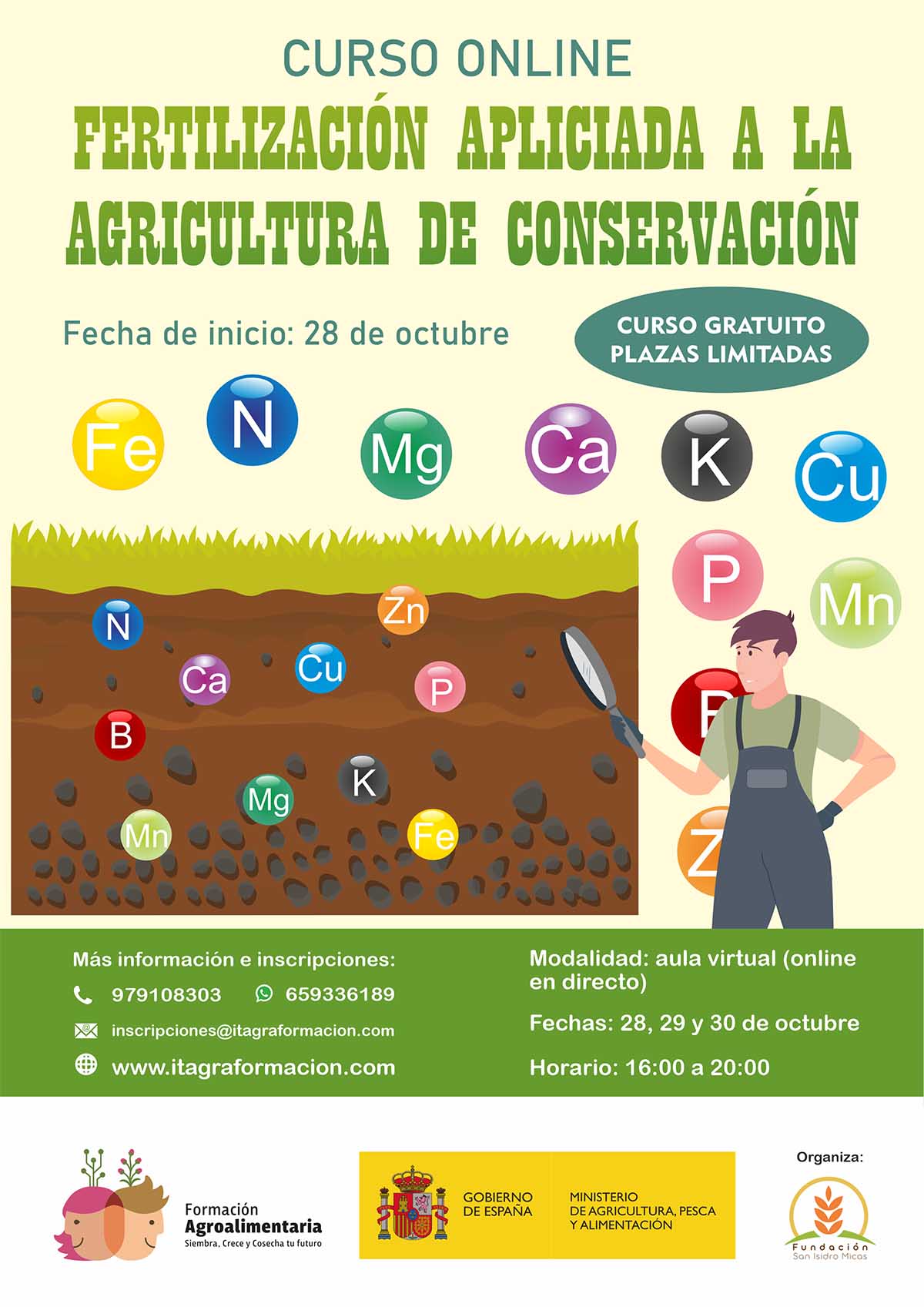 CURSO ONLINE

FERTILIZACIÓN APLICIADA A LA AGRICULTURA DE CONSERVACIÓN

Fecha de inicio: 28 de octubre

CURSO GRATUITO
PLAZAS LIMITADAS

Fe N Mg Ca K Cu

P Mn

B

Z

N Zn Ca Cu P B K Mg Mn Fe

Más información e inscripciones:

979108303 659336189

inscripciones@itagraformacion.com

www.itagraformacion.com

Modalidad: aula virtual (online en directo)

Fechas: 28, 29 y 30 de octubre

Horario: 16:00 a 20:00

Formación Agroalimentaria
Siembra, Crece y Cosecha tu futuro

GOBIERNO DE ESPAÑA

MINISTERIO DE AGRICULTURA, PESCA Y ALIMENTACIÓN

Organiza:

Fundación San Isidro Micas